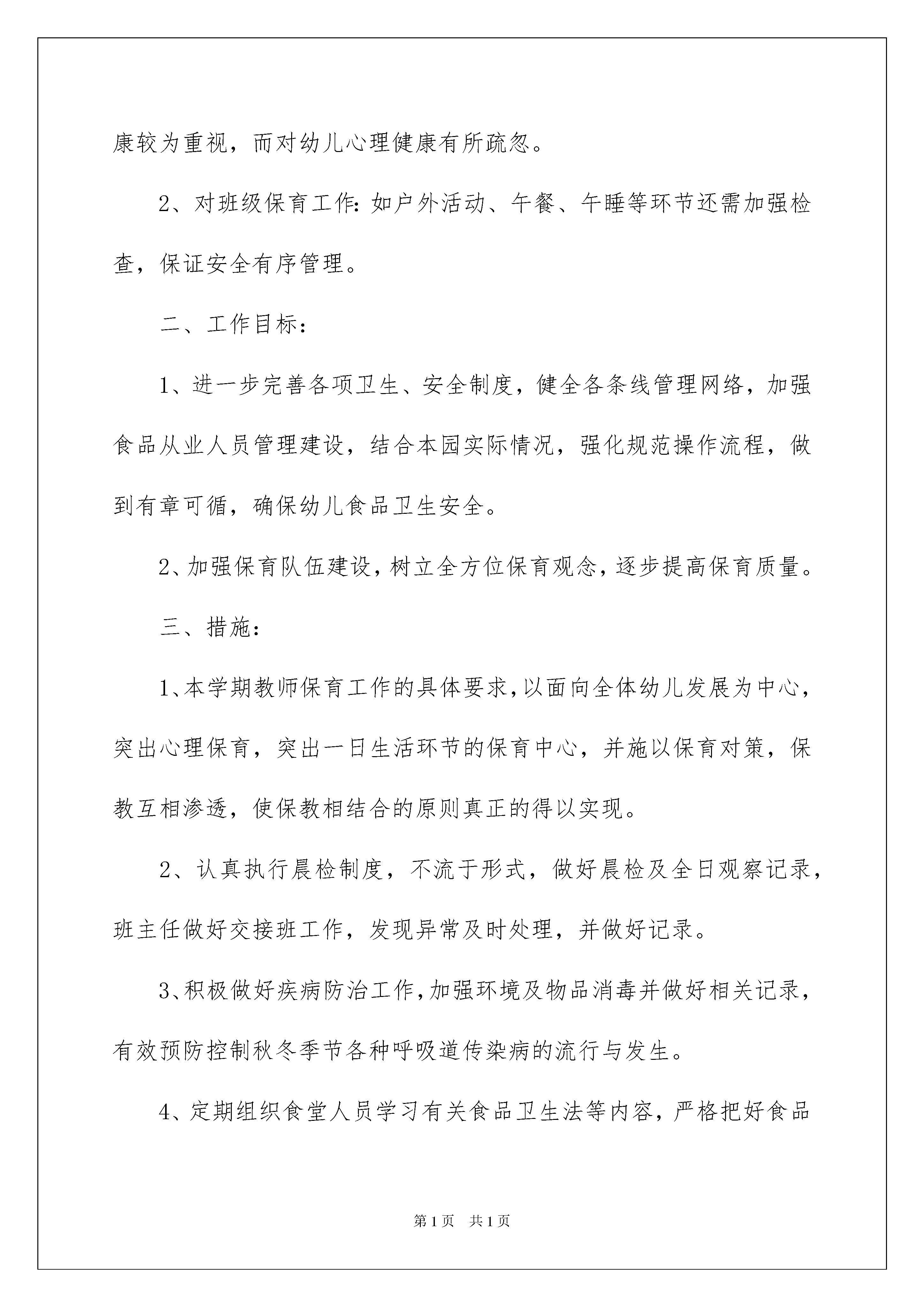 康较为重视，而对幼儿心理健康有所疏忽。

2、对班级保育工作：如户外活动、午餐、午睡等环节还需加强检查，保证安全有序管理。

二、工作目标：

1、进一步完善各项卫生、安全制度，健全各条线管理网络，加强食品从业人员管理建设，结合本园实际情况，强化规范操作流程，做到有章可循，确保幼儿食品卫生安全。

2、加强保育队伍建设，树立全方位保育观念，逐步提高保育质量。

三、措施：

1、本学期教师保育工作的具体要求，以面向全体幼儿发展为中心，突出心理保育，突出一日生活环节的保育中心，并施以保育对策，保教互相渗透，使保教相结合的原则真正的得以实现。

2、认真执行晨检制度，不流于形式，做好晨检及全日观察记录，班主任做好交接班工作，发现异常及时处理，并做好记录。

3、积极做好疾病防治工作，加强环境及物品消毒并做好相关记录，有效预防控制秋冬季节各种呼吸道传染病的流行与发生。

4、定期组织食堂人员学习有关食品卫生法等内容，严格把好食品

第1页　共1页